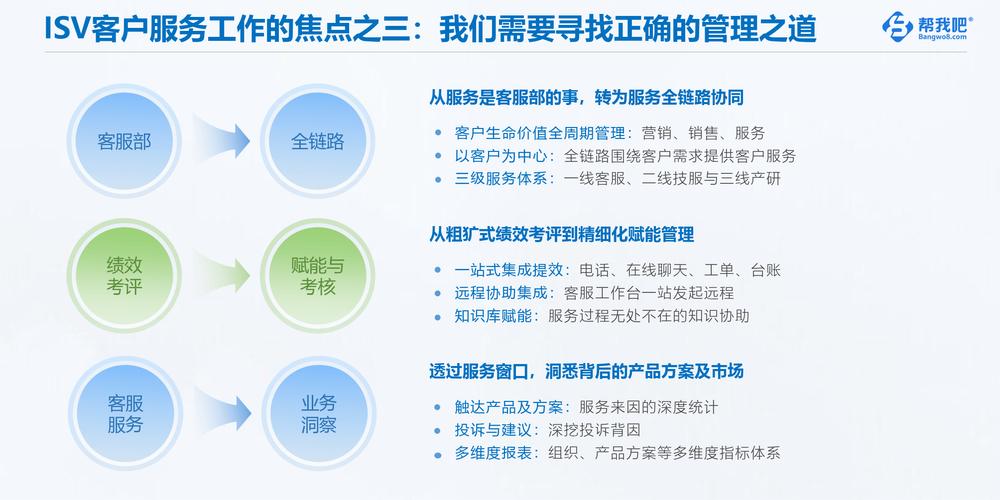 ISV客户服务工作的焦点之三：我们需要寻找正确的管理之道

帮我吧®
Bangwo8.com

客服部

全链路

从服务是客服部的事，转为服务全链路协同

• 客户生命价值全周期管理：营销、销售、服务
• 以客户为中心：全链路围绕客户需求提供客户服务
• 三级服务体系：一线客服、二线技服与三线产研

绩效考评

赋能与考核

从粗犷式绩效考评到精细化赋能管理

• 一站式集成提效：电话、在线聊天、工单、台账
• 远程协助集成：客服工作台一站发起远程
• 知识库赋能：服务过程无处不在的知识协助

客服服务

业务洞察

透过服务窗口，洞悉背后的产品方案及市场

• 触达产品及方案：服务来因的深度统计
• 投诉与建议：深挖投诉背因
• 多维度报表：组织、产品方案等多维度指标体系